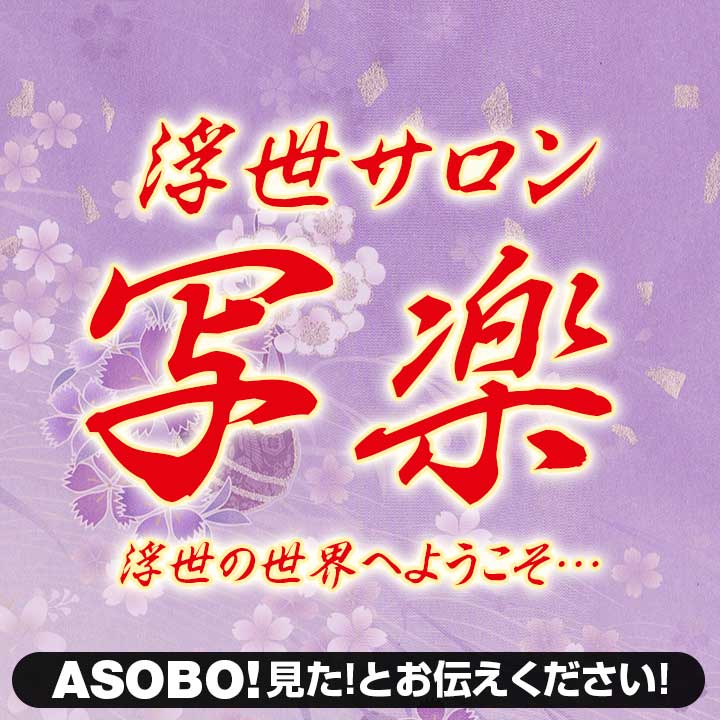 浮世サロン
写楽
浮世の世界へようこそ…

ASOBO!見た!とお伝えください!